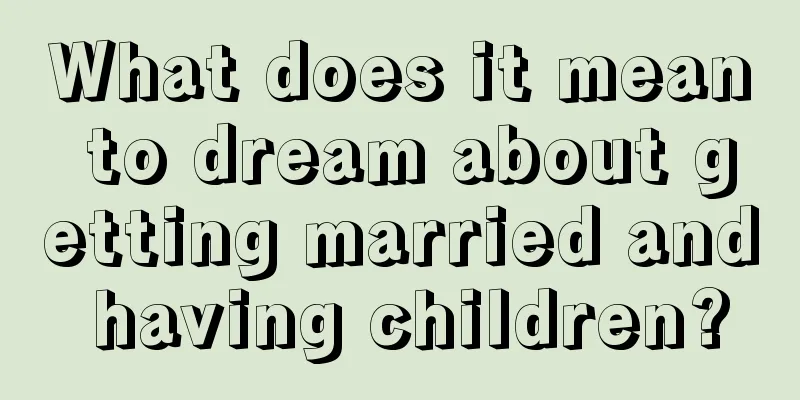 What does it mean to dream about getting married and having children?